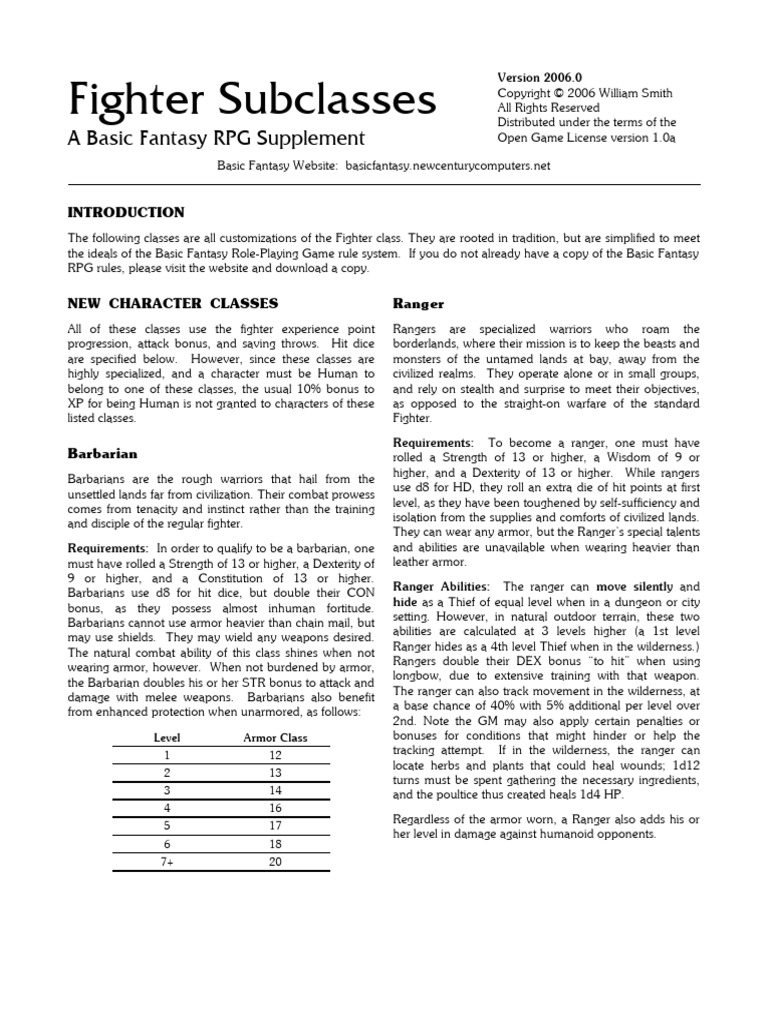 Fighter Subclasses

A Basic Fantasy RPG Supplement

Version 2006.0
Copyright © 2006 William Smith
All Rights Reserved
Distributed under the terms of the Open Game License version 1.0a

Basic Fantasy Website: basicfantasy.newcenturycomputers.net

INTRODUCTION

The following classes are all customizations of the Fighter class. They are rooted in tradition, but are simplified to meet the ideals of the Basic Fantasy Role-Playing Game rule system. If you do not already have a copy of the Basic Fantasy RPG rules, please visit the website and download a copy.

NEW CHARACTER CLASSES

All of these classes use the fighter experience point progression, attack bonus, and saving throws. Hit dice are specified below. However, since these classes are highly specialized, and a character must be Human to belong to one of these classes, the usual 10% bonus to XP for being Human is not granted to characters of these listed classes.

Barbarian

Barbarians are the rough warriors that hail from the unsettled lands far from civilization. Their combat prowess comes from tenacity and instinct rather than the training and disciple of the regular fighter.

Requirements: In order to qualify to be a barbarian, one must have rolled a Strength of 13 or higher, a Dexterity of 9 or higher, and a Constitution of 13 or higher. Barbarians use d8 for hit dice, but double their CON bonus, as they possess almost inhuman fortitude. Barbarians cannot use armor heavier than chain mail, but may use shields. They may wield any weapons desired. The natural combat ability of this class shines when not wearing armor, however. When not burdened by armor, the Barbarian doubles his or her STR bonus to attack and damage with melee weapons. Barbarians also benefit from enhanced protection when unarmored, as follows:

| Level | Armor Class |
|---|---|
| 1 | 12 |
| 2 | 13 |
| 3 | 14 |
| 4 | 16 |
| 5 | 17 |
| 6 | 18 |
| 7+ | 20 |

Ranger

Rangers are specialized warriors who roam the borderlands, where their mission is to keep the beasts and monsters of the untamed lands at bay, away from the civilized realms. They operate alone or in small groups, and rely on stealth and surprise to meet their objectives, as opposed to the straight-on warfare of the standard Fighter.

Requirements: To become a ranger, one must have rolled a Strength of 13 or higher, a Wisdom of 9 or higher, and a Dexterity of 13 or higher. While rangers use d8 for HD, they roll an extra die of hit points at first level, as they have been toughened by self-sufficiency and isolation from the supplies and comforts of civilized lands. They can wear any armor, but the Ranger's special talents and abilities are unavailable when wearing heavier than leather armor.

Ranger Abilities: The ranger can move silently and hide as a Thief of equal level when in a dungeon or city setting. However, in natural outdoor terrain, these two abilities are calculated at 3 levels higher (a 1st level Ranger hides as a 4th level Thief when in the wilderness.) Rangers double their DEX bonus "to hit" when using longbow, due to extensive training with that weapon. The ranger can also track movement in the wilderness, at a base chance of 40% with 5% additional per level over 2nd. Note the GM may also apply certain penalties or bonuses for conditions that might hinder or help the tracking attempt. If in the wilderness, the ranger can locate herbs and plants that could heal wounds; 1d12 turns must be spent gathering the necessary ingredients, and the poultice thus created heals 1d4 HP.

Regardless of the armor worn, a Ranger also adds his or her level in damage against humanoid opponents.